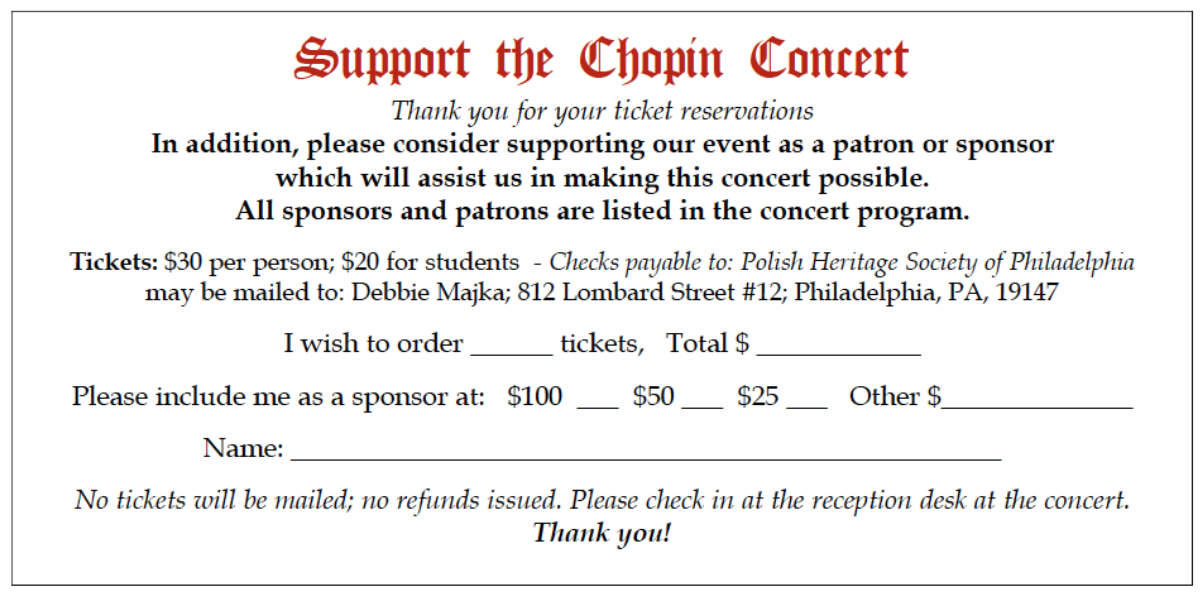 Support the Chopin Concert

Thank you for your ticket reservations

In addition, please consider supporting our event as a patron or sponsor
which will assist us in making this concert possible.
All sponsors and patrons are listed in the concert program.

Tickets: $30 per person; $20 for students - Checks payable to: Polish Heritage Society of Philadelphia may be mailed to: Debbie Majka; 812 Lombard Street #12; Philadelphia, PA, 19147

I wish to order ____ tickets, Total $ ____

Please include me as a sponsor at: $100 ____ $50 ____ $25 ____ Other $____

Name: ____

No tickets will be mailed; no refunds issued. Please check in at the reception desk at the concert.
Thank you!